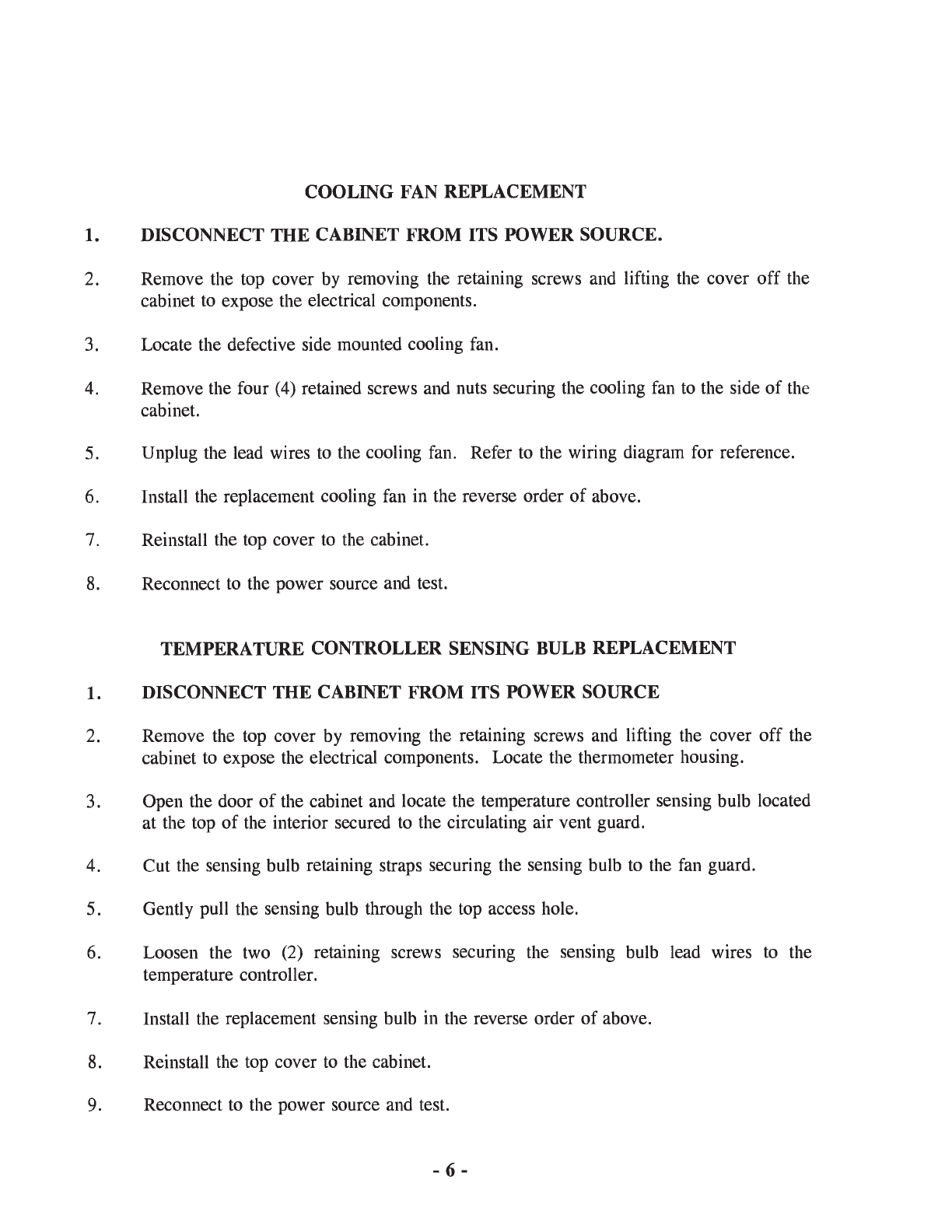 COOLING FAN REPLACEMENT

1. DISCONNECT THE CABINET FROM ITS POWER SOURCE.

2. Remove the top cover by removing the retaining screws and lifting the cover off the cabinet to expose the electrical components.

3. Locate the defective side mounted cooling fan.

4. Remove the four (4) retained screws and nuts securing the cooling fan to the side of the cabinet.

5. Unplug the lead wires to the cooling fan. Refer to the wiring diagram for reference.

6. Install the replacement cooling fan in the reverse order of above.

7. Reinstall the top cover to the cabinet.

8. Reconnect to the power source and test.

TEMPERATURE CONTROLLER SENSING BULB REPLACEMENT

1. DISCONNECT THE CABINET FROM ITS POWER SOURCE

2. Remove the top cover by removing the retaining screws and lifting the cover off the cabinet to expose the electrical components. Locate the thermometer housing.

3. Open the door of the cabinet and locate the temperature controller sensing bulb located at the top of the interior secured to the circulating air vent guard.

4. Cut the sensing bulb retaining straps securing the sensing bulb to the fan guard.

5. Gently pull the sensing bulb through the top access hole.

6. Loosen the two (2) retaining screws securing the sensing bulb lead wires to the temperature controller.

7. Install the replacement sensing bulb in the reverse order of above.

8. Reinstall the top cover to the cabinet.

9. Reconnect to the power source and test.

- 6 -